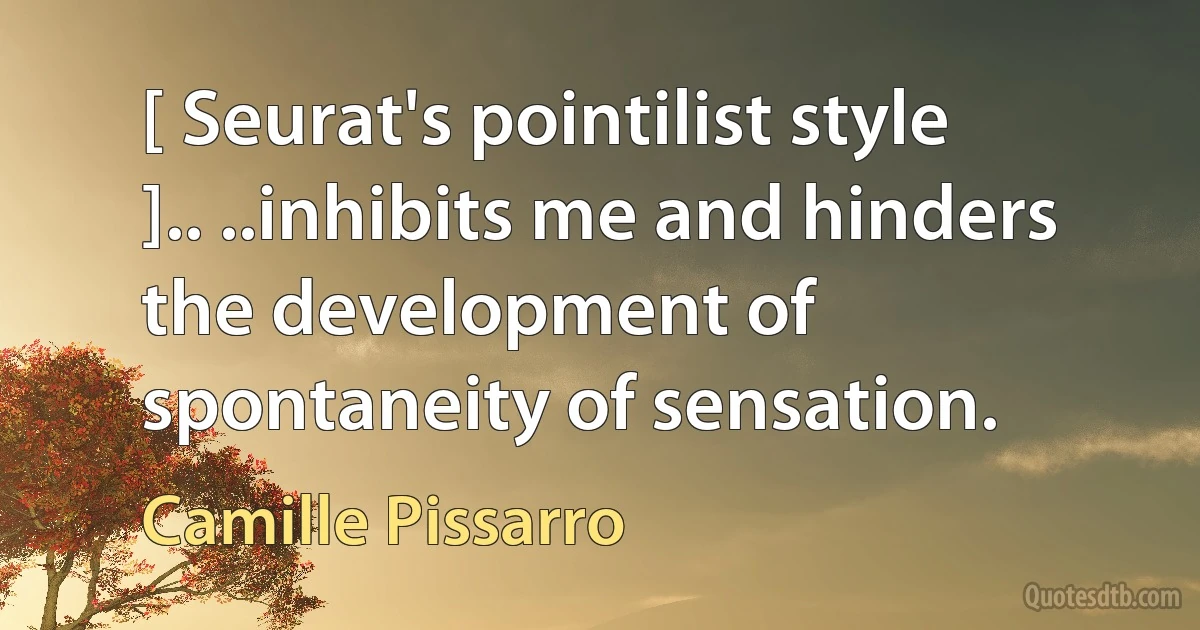 [ Seurat's pointilist style ].. ..inhibits me and hinders the development of spontaneity of sensation.

Camille Pissarro

Quotesdtb.com